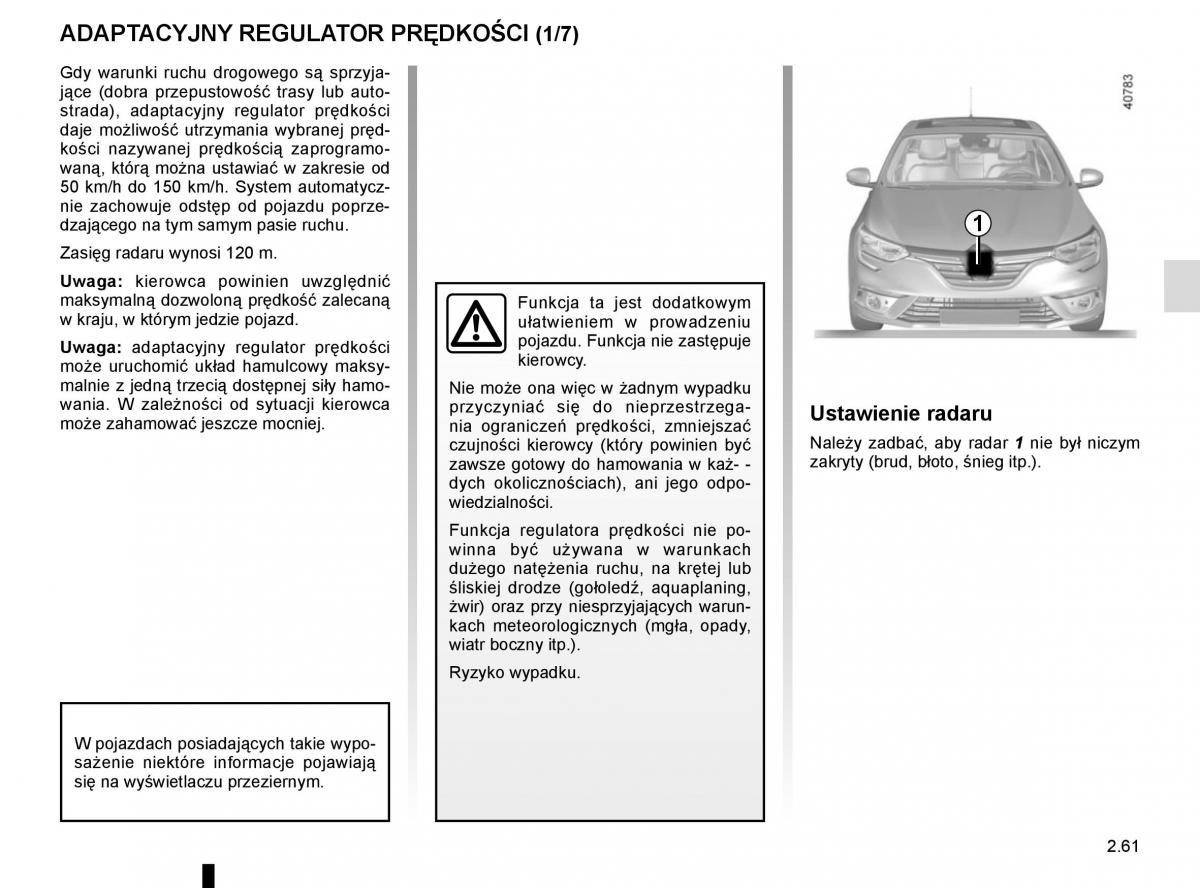 ADAPTACYJNY REGULATOR PRĘDKOŚCI (1/7)

Gdy warunki ruchu drogowego są sprzyjające (dobra przepustowość trasy lub autostrada), adaptacyjny regulator prędkości daje możliwość utrzymania wybranej prędkości nazywanej prędkością zaprogramowaną, którą można ustawiać w zakresie od 50 km/h do 150 km/h. System automatycznie zachowuje odstęp od pojazdu poprzedzającego na tym samym pasie ruchu.

Zasięg radaru wynosi 120 m.

Uwaga: kierowca powinien uwzględnić maksymalną dozwoloną prędkość zalecaną w kraju, w którym jedzie pojazd.

Uwaga: adaptacyjny regulator prędkości może uruchomić układ hamulcowy maksymalnie z jedną trzecią dostępnej siły hamowania. W zależności od sytuacji kierowca może zahamować jeszcze mocniej.

W pojazdach posiadających takie wyposażenie niektóre informacje pojawiają się na wyświetlaczu przeziernym.

Funkcja ta jest dodatkowym ułatwieniem w prowadzeniu pojazdu. Funkcja nie zastępuje kierowcy.

Nie może ona więc w żadnym wypadku przyczyniać się do nieprzestrzegania ograniczeń prędkości, zmniejszać czujności kierowcy (który powinien być zawsze gotowy do hamowania w każ- - dych okolicznościach), ani jego odpowiedzialności.

Funkcja regulatora prędkości nie powinna być używana w warunkach dużego natężenia ruchu, na krętej lub śliskiej drodze (gołoledź, aquaplaning, żwir) oraz przy niesprzyjających warunkach meteorologicznych (mgła, opady, wiatr boczny itp.).

Ryzyko wypadku.

40783

1

Ustawienie radaru

Należy zadbać, aby radar 1 nie był niczym zakryty (brud, błoto, śnieg itp.).

2.61